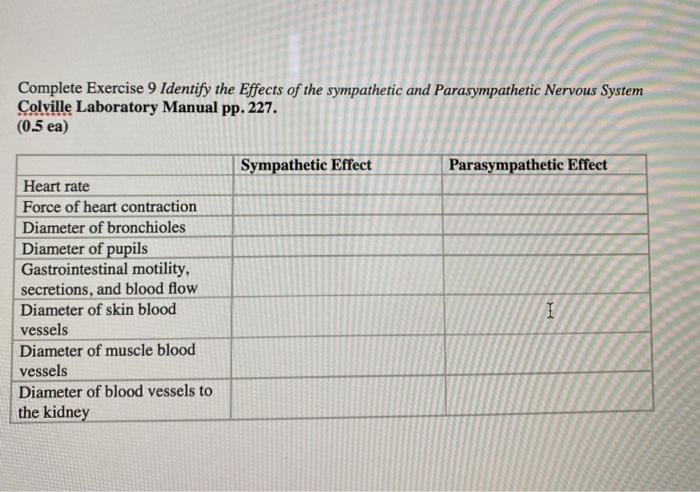 Complete Exercise 9 Identify the Effects of the sympathetic and Parasympathetic Nervous System
Colville Laboratory Manual pp. 227.
(0.5 ea)

| | Sympathetic Effect | Parasympathetic Effect |
|---|---|---|
| Heart rate | | |
| Force of heart contraction | | |
| Diameter of bronchioles | | |
| Diameter of pupils | | |
| Gastrointestinal motility, secretions, and blood flow | | |
| Diameter of skin blood vessels | | |
| Diameter of muscle blood vessels | | |
| Diameter of blood vessels to the kidney | | |